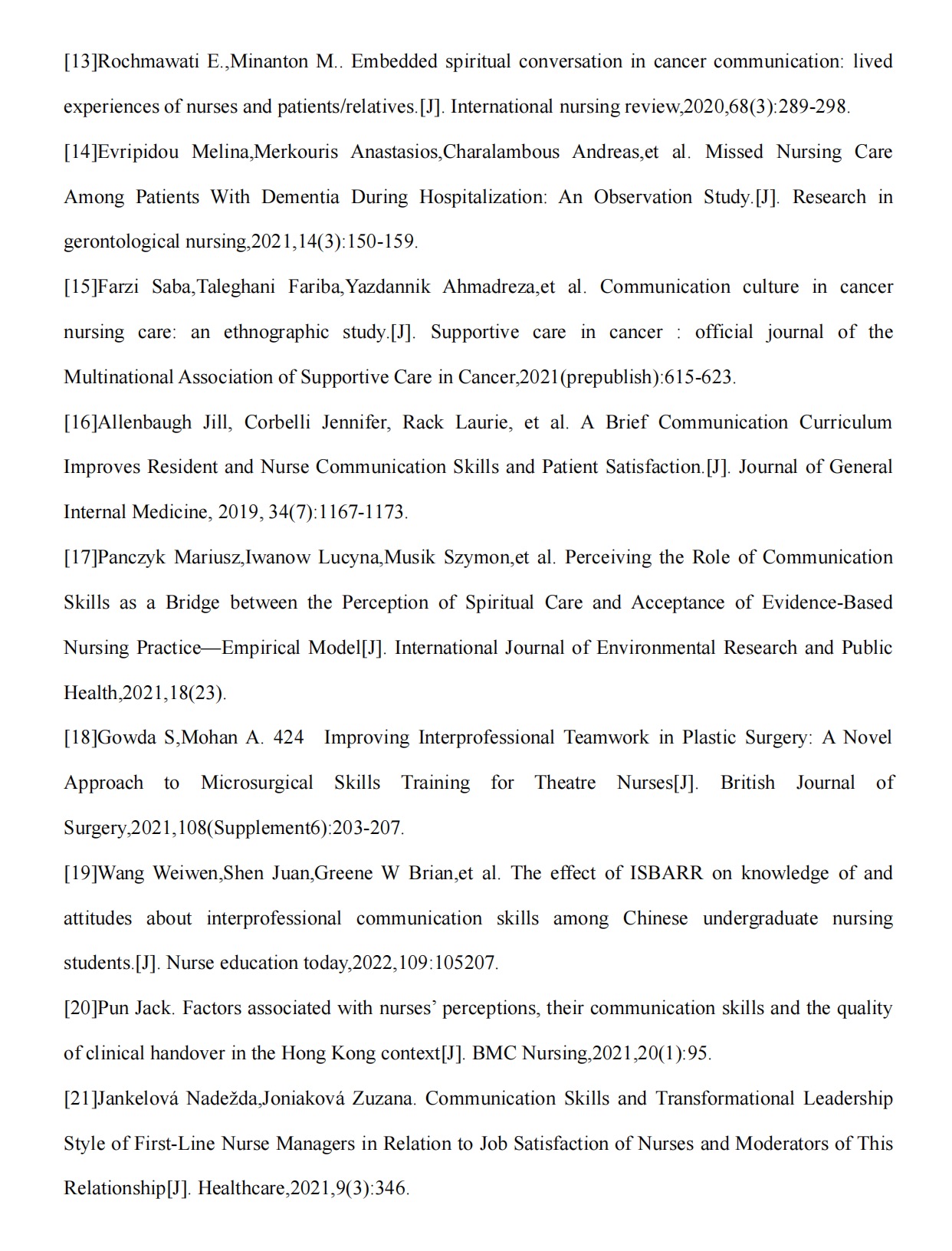 [13]Rochmawati E.,Minanton M.. Embedded spiritual conversation in cancer communication: lived experiences of nurses and patients/relatives.[J]. International nursing review,2020,68(3):289-298.

[14]Evripidou Melina,Merkouris Anastasios,Charalambous Andreas,et al. Missed Nursing Care Among Patients With Dementia During Hospitalization: An Observation Study.[J]. Research in gerontological nursing,2021,14(3):150-159.

[15]Farzi Saba,Taleghani Fariba,Yazdannik Ahmadreza,et al. Communication culture in cancer nursing care: an ethnographic study.[J]. Supportive care in cancer : official journal of the Multinational Association of Supportive Care in Cancer,2021(prepublish):615-623.

[16]Allenbaugh Jill, Corbelli Jennifer, Rack Laurie, et al. A Brief Communication Curriculum Improves Resident and Nurse Communication Skills and Patient Satisfaction.[J]. Journal of General Internal Medicine, 2019, 34(7):1167-1173.

[17]Panczyk Mariusz,Iwanow Lucyna,Musik Szymon,et al. Perceiving the Role of Communication Skills as a Bridge between the Perception of Spiritual Care and Acceptance of Evidence-Based Nursing Practice—Empirical Model[J]. International Journal of Environmental Research and Public Health,2021,18(23).

[18]Gowda S,Mohan A. 424 Improving Interprofessional Teamwork in Plastic Surgery: A Novel Approach to Microsurgical Skills Training for Theatre Nurses[J]. British Journal of Surgery,2021,108(Supplement6):203-207.

[19]Wang Weiwen,Shen Juan,Greene W Brian,et al. The effect of ISBARR on knowledge of and attitudes about interprofessional communication skills among Chinese undergraduate nursing students.[J]. Nurse education today,2022,109:105207.

[20]Pun Jack. Factors associated with nurses' perceptions, their communication skills and the quality of clinical handover in the Hong Kong context[J]. BMC Nursing,2021,20(1):95.

[21]Jankelová Nadežda,Joniaková Zuzana. Communication Skills and Transformational Leadership Style of First-Line Nurse Managers in Relation to Job Satisfaction of Nurses and Moderators of This Relationship[J]. Healthcare,2021,9(3):346.